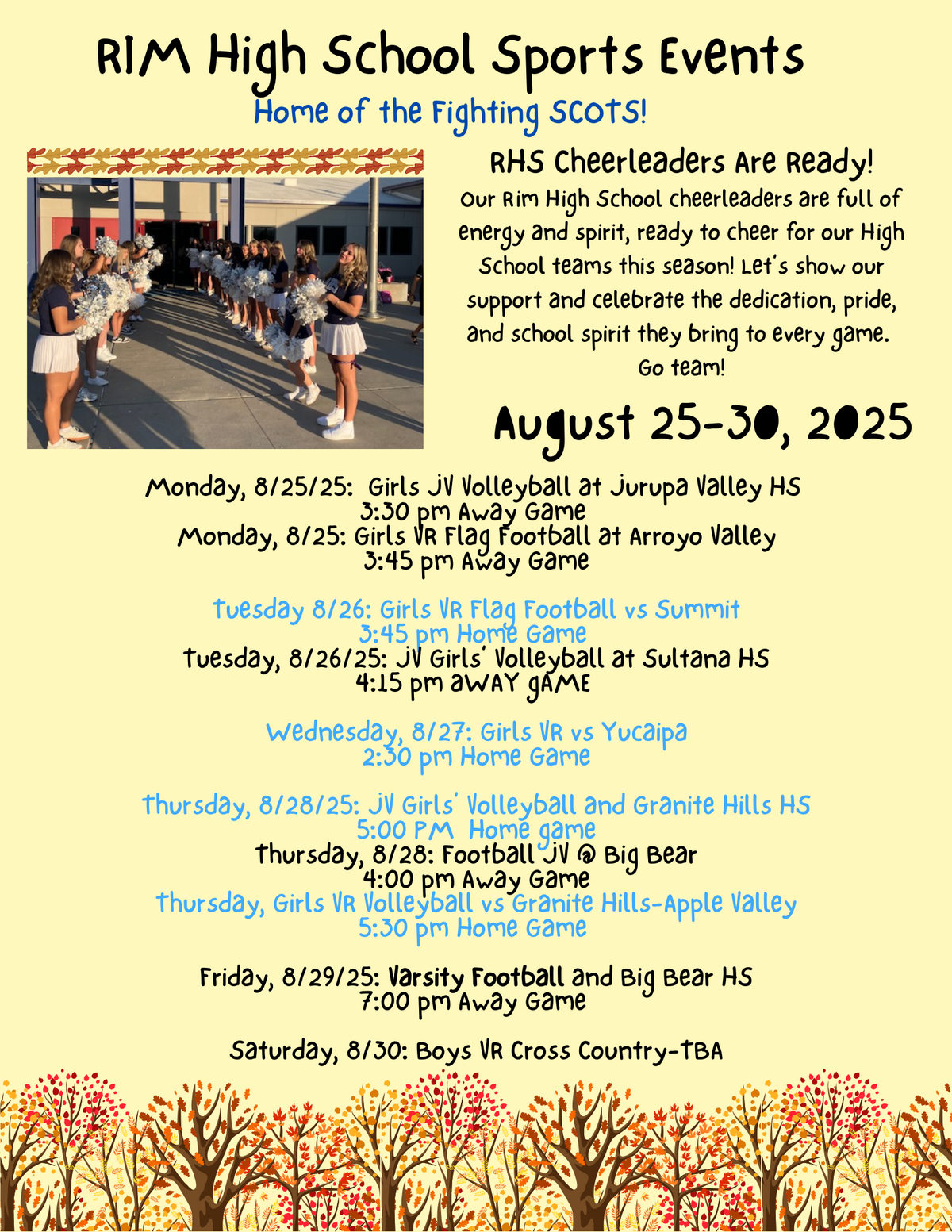 RIM High School Sports Events
Home of the Fighting SCOTS!

RHS Cheerleaders Are Ready!

Our Rim High School cheerleaders are full of energy and spirit, ready to cheer for our High School teams this season! Let's show our support and celebrate the dedication, pride, and school spirit they bring to every game. Go team!

August 25-30, 2025

Monday, 8/25/25: Girls JV Volleyball at Jurupa Valley HS
3:30 pm Away Game
Monday, 8/25: Girls VR Flag Football at Arroyo Valley
3:45 pm Away Game

Tuesday 8/26: Girls VR Flag Football vs Summit
3:45 pm Home Game
Tuesday, 8/26/25: JV Girls' Volleyball at Sultana HS
4:15 pm AWAY GAME

Wednesday, 8/27: Girls VR vs Yucaipa
2:30 pm Home Game

Thursday, 8/28/25: JV Girls' Volleyball and Granite Hills HS
5:00 PM Home game
Thursday, 8/28: Football JV @ Big Bear
4:00 pm Away Game
Thursday, Girls VR Volleyball vs Granite Hills-Apple Valley
5:30 pm Home Game

Friday, 8/29/25: Varsity Football and Big Bear HS
7:00 pm Away Game

Saturday, 8/30: Boys VR Cross Country-TBA